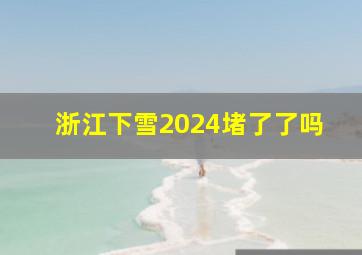 浙江下雪2024堵了了吗